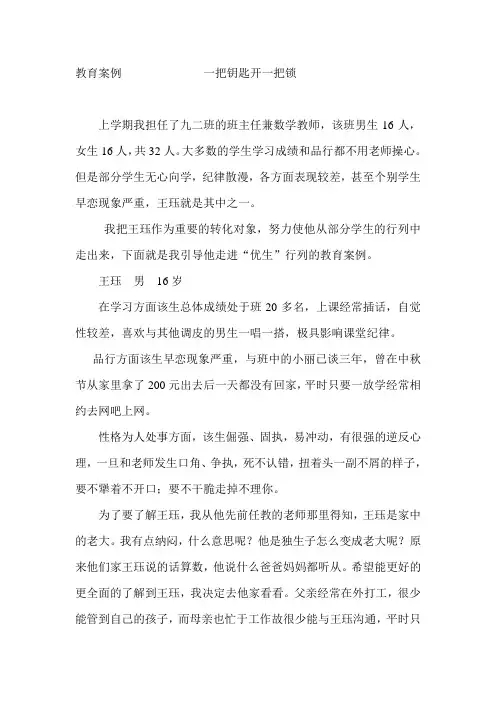 教育案例　　　　　　　一把钥匙开一把锁

上学期我担任了九二班的班主任兼数学教师，该班男生 16 人，女生 16 人，共 32 人。大多数的学生学习成绩和品行都不用老师操心。但是部分学生无心向学，纪律散漫，各方面表现较差，甚至个别学生早恋现象严重，王珏就是其中之一。

我把王珏作为重要的转化对象，努力使他从部分学生的行列中走出来，下面就是我引导他走进“优生”行列的教育案例。

王珏　男　16 岁

在学习方面该生总体成绩处于班 20 多名，上课经常插话，自觉性较差，喜欢与其他调皮的男生一唱一搭，极具影响课堂纪律。

品行方面该生早恋现象严重，与班中的小丽已谈三年，曾在中秋节从家里拿了 200 元出去后一天都没有回家，平时只要一放学经常相约去网吧上网。

性格为人处事方面，该生倔强、固执，易冲动，有很强的逆反心理，一旦和老师发生口角、争执，死不认错，扭着头一副不屑的样子，要不犟着不开口；要不干脆走掉不理你。

为了要了解王珏，我从他先前任教的老师那里得知，王珏是家中的老大。我有点纳闷，什么意思呢？他是独生子怎么变成老大呢？原来他们家王珏说的话算数，他说什么爸爸妈妈都听从。希望能更好的更全面的了解到王珏，我决定去他家看看。父亲经常在外打工，很少能管到自己的孩子，而母亲也忙于工作故很少能与王珏沟通，平时只